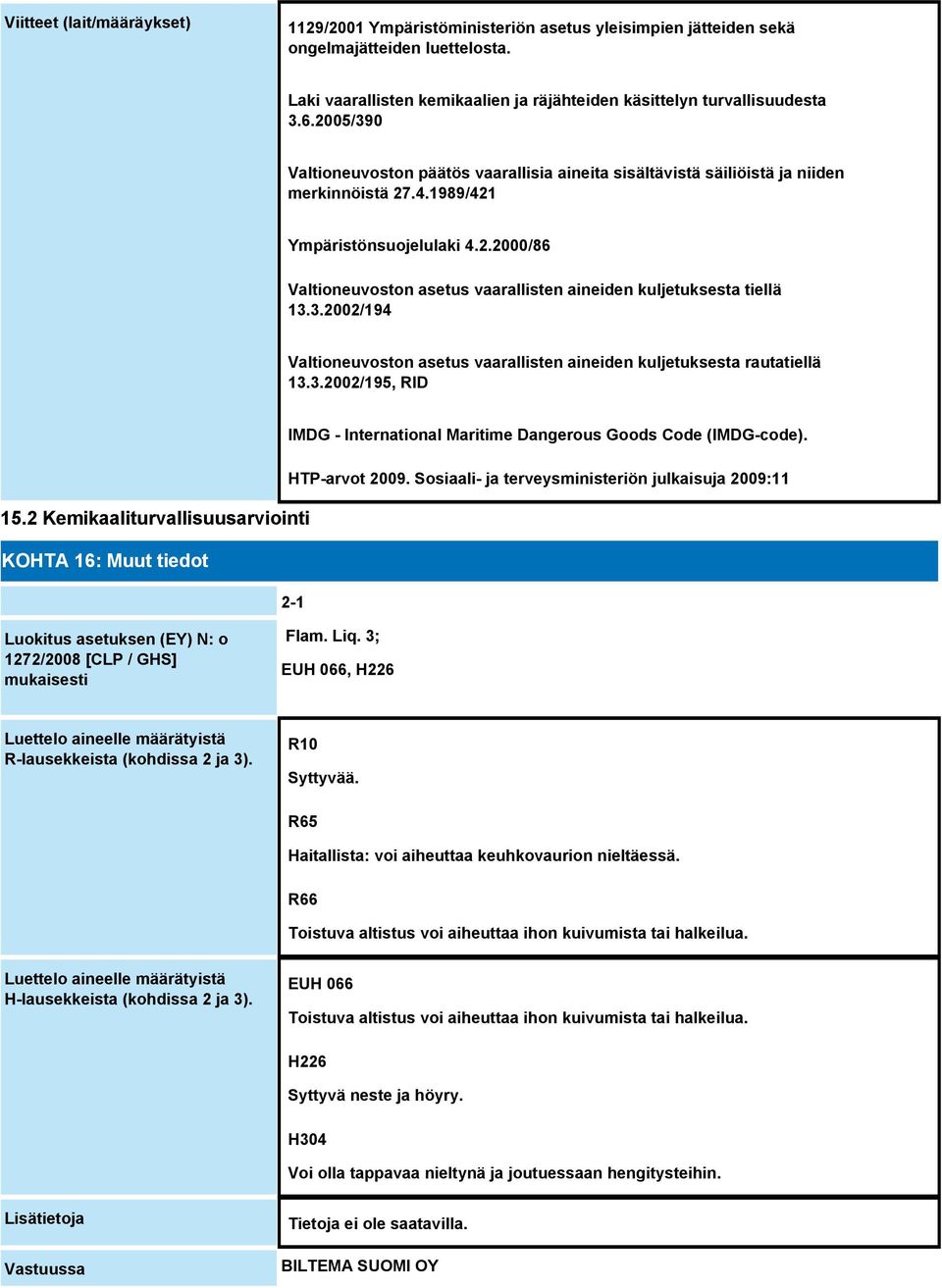 Viitteet (lait/määräykset)

1129/2001 Ympäristöministeriön asetus yleisimpien jätteiden sekä ongelmajätteiden luettelosta.

Laki vaarallisten kemikaalien ja räjähteiden käsittelyn turvallisuudesta 3.6.2005/390

Valtioneuvoston päätös vaarallisia aineita sisältävistä säiliöistä ja niiden merkinnöistä 27.4.1989/421

Ympäristönsuojelulaki 4.2.2000/86

Valtioneuvoston asetus vaarallisten aineiden kuljetuksesta tiellä 13.3.2002/194

Valtioneuvoston asetus vaarallisten aineiden kuljetuksesta rautatiellä 13.3.2002/195, RID

IMDG - International Maritime Dangerous Goods Code (IMDG-code).

HTP-arvot 2009. Sosiaali- ja terveysministeriön julkaisuja 2009:11

15.2 Kemikaaliturvallisuusarviointi

KOHTA 16: Muut tiedot

2-1

Luokitus asetuksen (EY) N: o 1272/2008 [CLP / GHS] mukaisesti

Flam. Liq. 3;

EUH 066, H226

Luettelo aineelle määrätyistä R-lausekkeista (kohdissa 2 ja 3).

R10

Syttyvää.

R65

Haitallista: voi aiheuttaa keuhkovaurion nieltäessä.

R66

Toistuva altistus voi aiheuttaa ihon kuivumista tai halkeilua.

Luettelo aineelle määrätyistä H-lausekkeista (kohdissa 2 ja 3).

EUH 066

Toistuva altistus voi aiheuttaa ihon kuivumista tai halkeilua.

H226

Syttyvä neste ja höyry.

H304

Voi olla tappavaa nieltynä ja joutuessaan hengitysteihin.

Lisätietoja

Tietoja ei ole saatavilla.

Vastuussa

BILTEMA SUOMI OY